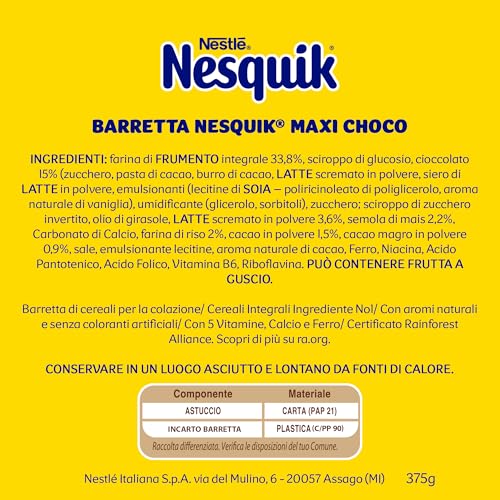 Nestlé
Nesquik®

BARRETTA NESQUIK® MAXI CHOCO

INGREDIENTI: farina di FRUMENTO integrale 33,8%, sciroppo di glucosio, cioccolato 15% (zucchero, pasta di cacao, burro di cacao, LATTE scremato in polvere, siero di LATTE in polvere, emulsionanti (lecitine di SOIA – poliricinoleato di poliglicerolo, aroma naturale di vaniglia), umidificante (glicerolo, sorbitoli), zucchero; sciroppo di zucchero invertito, olio di girasole, LATTE scremato in polvere 3,6%, semola di mais 2,2%, Carbonato di Calcio, farina di riso 2%, cacao in polvere 1,5%, cacao magro in polvere 0,9%, sale, emulsionante lecitine, aroma naturale di cacao, Ferro, Niacina, Acido Pantotenico, Acido Folico, Vitamina B6, Riboflavina. PUÒ CONTENERE FRUTTA A GUSCIO.

Barretta di cereali per la colazione/ Cereali Integrali Ingrediente No1/ Con aromi naturali e senza coloranti artificiali/ Con 5 Vitamine, Calcio e Ferro/ Certificato Rainforest Alliance. Scopri di più su ra.org.

CONSERVARE IN UN LUOGO ASCIUTTO E LONTANO DA FONTI DI CALORE.

| Componente | Materiale |
|---|---|
| ASTUCCIO | CARTA (PAP 21) |
| INCARTO BARRETTA | PLASTICA (C/PP 90) |

Raccolta differenziata. Verifica le disposizioni del tuo Comune.

Nestlé Italiana S.p.A. via del Mulino, 6 - 20057 Assago (MI) 375g